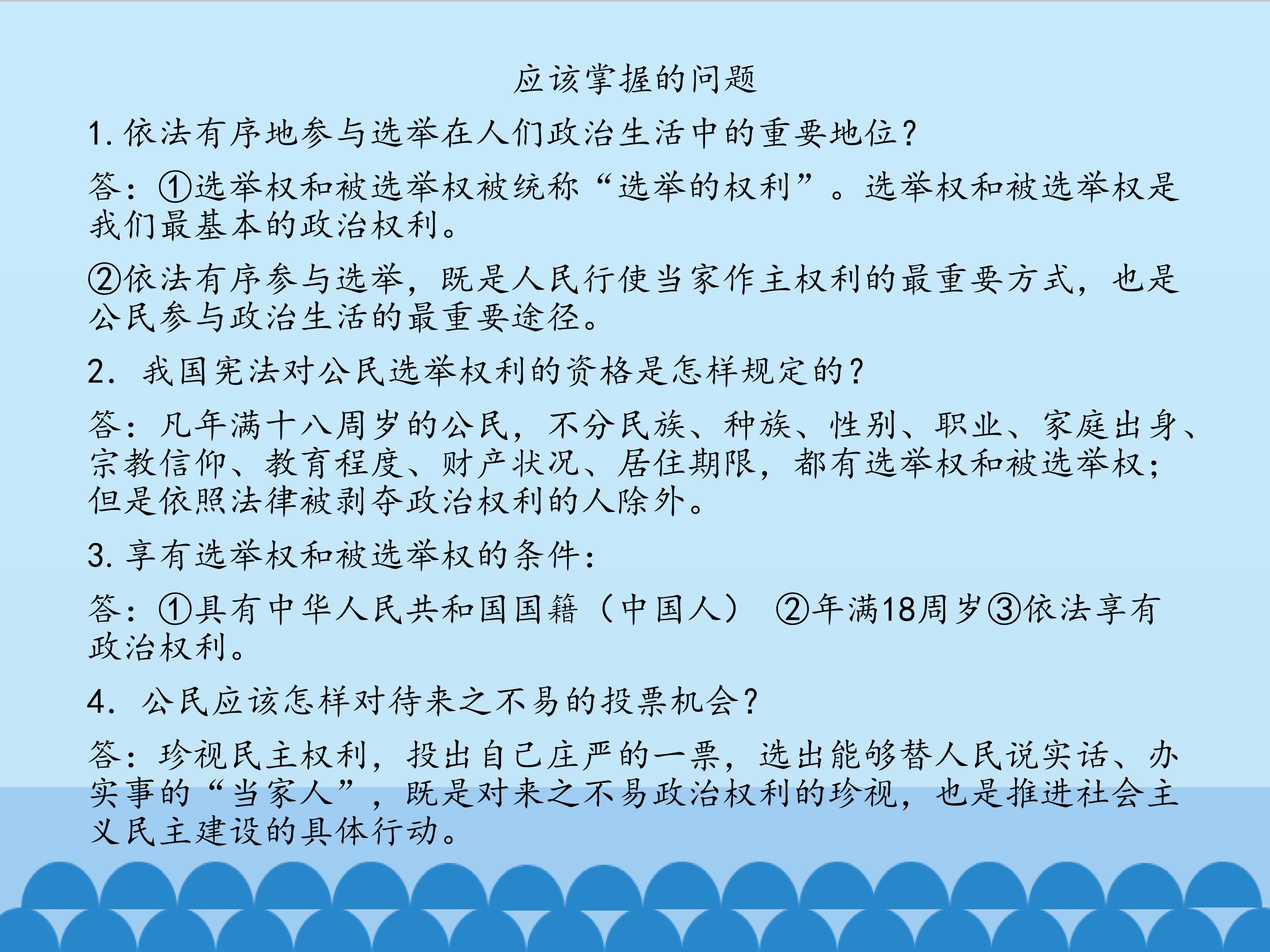 应该掌握的问题

1.依法有序地参与选举在人们政治生活中的重要地位?

答:①选举权和被选举权被统称“选举的权利”。选举权和被选举权是我们最基本的政治权利。

②依法有序参与选举,既是人民行使当家作主权利的最重要方式,也是公民参与政治生活的最重要途径。

2.我国宪法对公民选举权利的资格是怎样规定的?

答:凡年满十八周岁的公民,不分民族、种族、性别、职业、家庭出身、宗教信仰、教育程度、财产状况、居住期限,都有选举权和被选举权;但是依照法律被剥夺政治权利的人除外。

3.享有选举权和被选举权的条件:

答:①具有中华人民共和国国籍(中国人) ②年满18周岁③依法享有政治权利。

4.公民应该怎样对待来之不易的投票机会?

答:珍视民主权利,投出自己庄严的一票,选出能够替人民说实话、办实事的“当家人”,既是对来之不易政治权利的珍视,也是推进社会主义民主建设的具体行动。